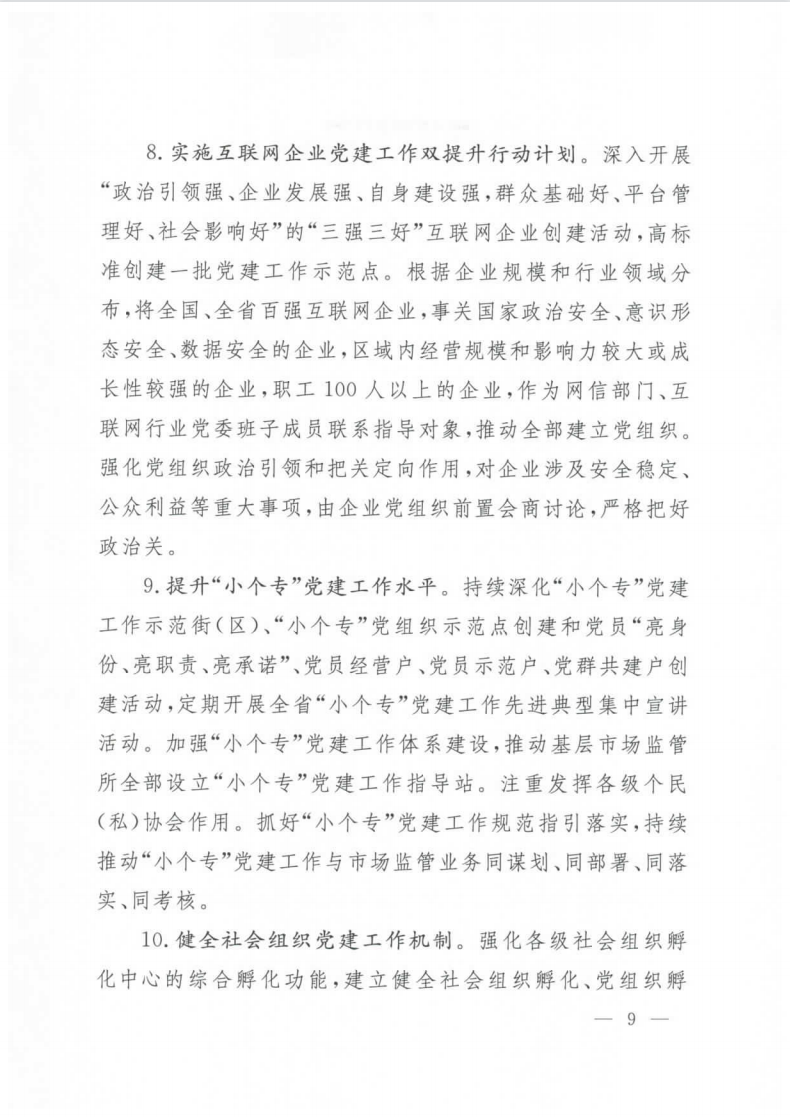 8.实施互联网企业党建工作双提升行动计划。深入开展“政治引领强、企业发展强、自身建设强,群众基础好、平台管理好、社会影响好”的“三强三好”互联网企业创建活动,高标准创建一批党建工作示范点。根据企业规模和行业领域分布,将全国、全省百强互联网企业,事关国家政治安全、意识形态安全、数据安全的企业,区域内经营规模和影响力较大或成长性较强的企业,职工100人以上的企业,作为网信部门、互联网行业党委班子成员联系指导对象,推动全部建立党组织。强化党组织政治引领和把关定向作用,对企业涉及安全稳定、公众利益等重大事项,由企业党组织前置会商讨论,严格把好政治关。

9.提升“小个专”党建工作水平。持续深化“小个专”党建工作示范街(区)、“小个专”党组织示范点创建和党员“亮身份、亮职责、亮承诺”、党员经营户、党员示范户、党群共建户创建活动,定期开展全省“小个专”党建工作先进典型集中宣讲活动。加强“小个专”党建工作体系建设,推动基层市场监管所全部设立“小个专”党建工作指导站。注重发挥各级个民(私)协会作用。抓好“小个专”党建工作规范指引落实,持续推动“小个专”党建工作与市场监管业务同谋划、同部署、同落实、同考核。

10.健全社会组织党建工作机制。强化各级社会组织孵化中心的综合孵化功能,建立健全社会组织孵化、党组织孵

— 9 —